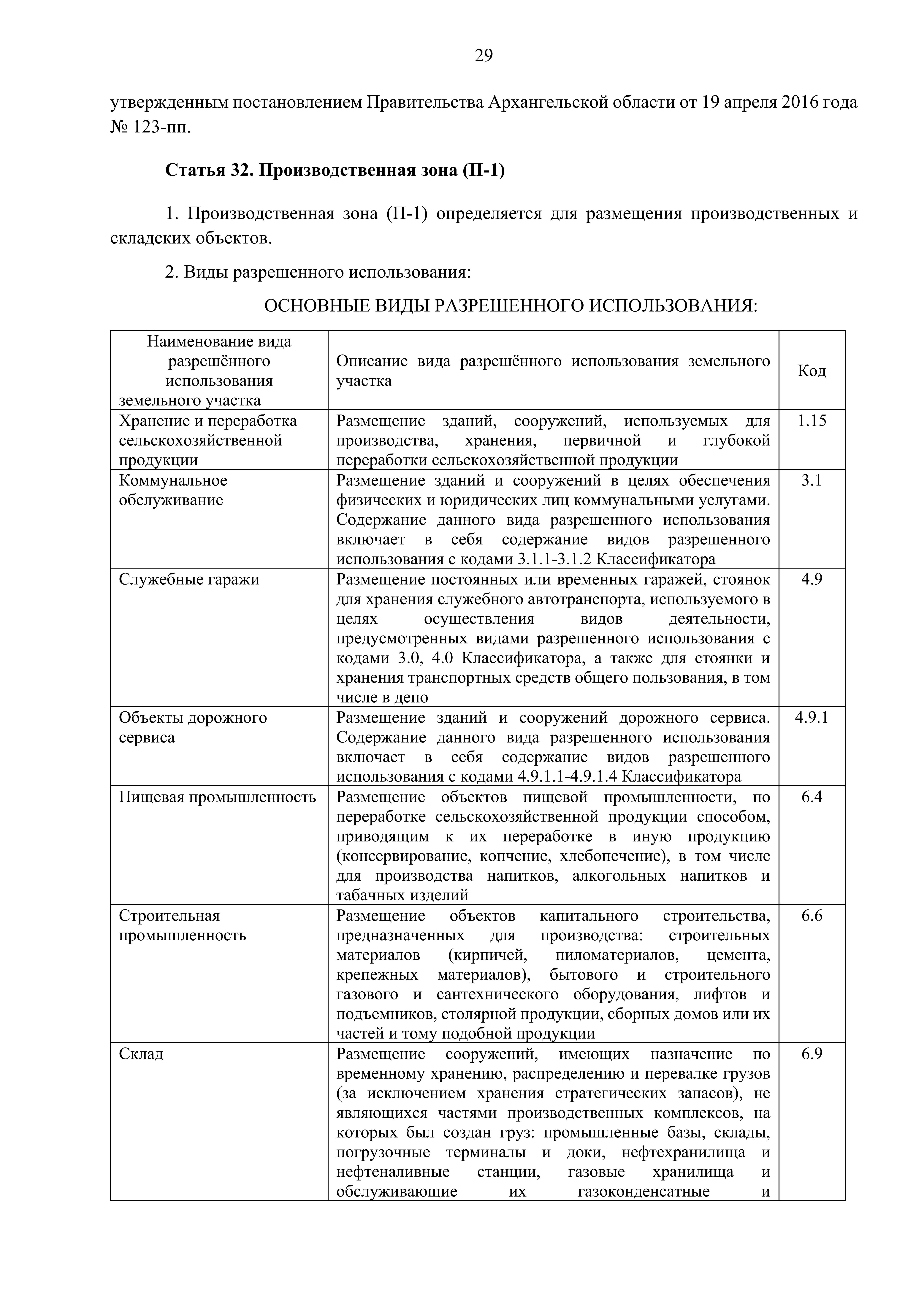 29

утвержденным постановлением Правительства Архангельской области от 19 апреля 2016 года № 123-пп.

Статья 32. Производственная зона (П-1)

1. Производственная зона (П-1) определяется для размещения производственных и складских объектов.

2. Виды разрешенного использования:

ОСНОВНЫЕ ВИДЫ РАЗРЕШЕННОГО ИСПОЛЬЗОВАНИЯ:

| Наименование вида разрешённого использования земельного участка | Описание вида разрешённого использования земельного участка | Код |
|---|---|---|
| Хранение и переработка сельскохозяйственной продукции | Размещение зданий, сооружений, используемых для производства, хранения, первичной и глубокой переработки сельскохозяйственной продукции | 1.15 |
| Коммунальное обслуживание | Размещение зданий и сооружений в целях обеспечения физических и юридических лиц коммунальными услугами. Содержание данного вида разрешенного использования включает в себя содержание видов разрешенного использования с кодами 3.1.1-3.1.2 Классификатора | 3.1 |
| Служебные гаражи | Размещение постоянных или временных гаражей, стоянок для хранения служебного автотранспорта, используемого в целях осуществления видов деятельности, предусмотренных видами разрешенного использования с кодами 3.0, 4.0 Классификатора, а также для стоянки и хранения транспортных средств общего пользования, в том числе в депо | 4.9 |
| Объекты дорожного сервиса | Размещение зданий и сооружений дорожного сервиса. Содержание данного вида разрешенного использования включает в себя содержание видов разрешенного использования с кодами 4.9.1.1-4.9.1.4 Классификатора | 4.9.1 |
| Пищевая промышленность | Размещение объектов пищевой промышленности, по переработке сельскохозяйственной продукции способом, приводящим к их переработке в иную продукцию (консервирование, копчение, хлебопечение), в том числе для производства напитков, алкогольных напитков и табачных изделий | 6.4 |
| Строительная промышленность | Размещение объектов капитального строительства, предназначенных для производства: строительных материалов (кирпичей, пиломатериалов, цемента, крепежных материалов), бытового и строительного газового и сантехнического оборудования, лифтов и подъемников, столярной продукции, сборных домов или их частей и тому подобной продукции | 6.6 |
| Склад | Размещение сооружений, имеющих назначение по временному хранению, распределению и перевалке грузов (за исключением хранения стратегических запасов), не являющихся частями производственных комплексов, на которых был создан груз: промышленные базы, склады, погрузочные терминалы и доки, нефтехранилища и нефтеналивные станции, газовые хранилища и обслуживающие их газоконденсатные и | 6.9 |